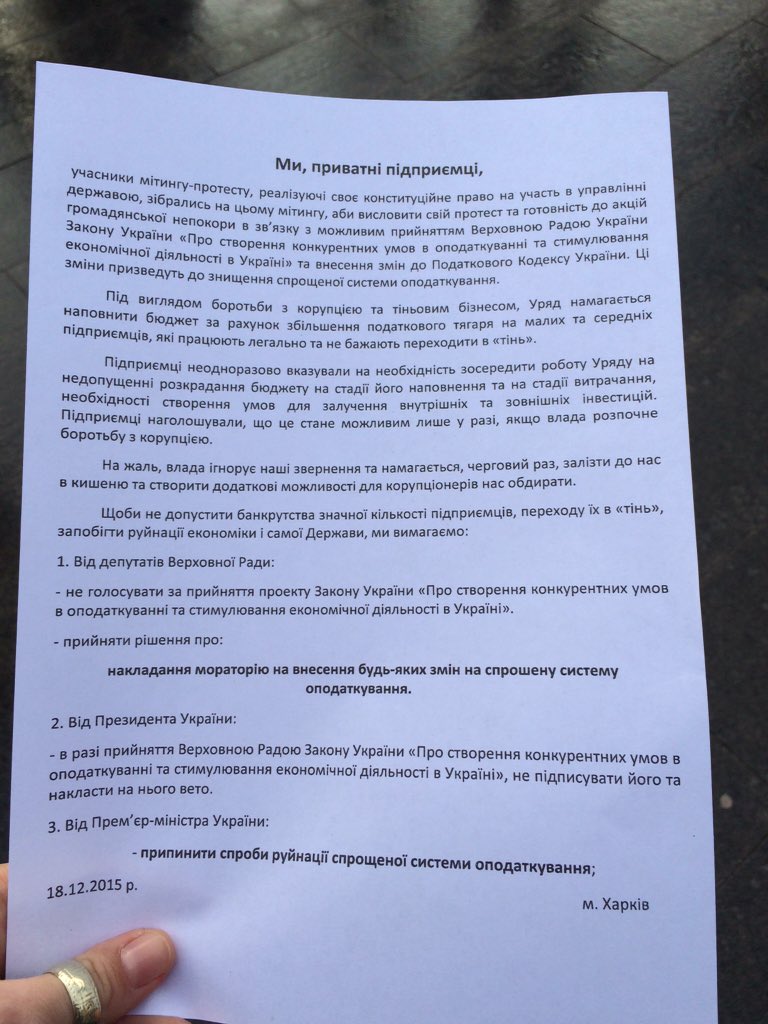 Ми, приватні підприємці,

учасники мітингу-протесту, реалізуючі своє конституційне право на участь в управлінні державою, зібрались на цьому мітингу, аби висловити свій протест та готовність до акцій громадянської непокори в зв'язку з можливим прийняттям Верховною Радою України Закону України «Про створення конкурентних умов в оподаткуванні та стимулювання економічної діяльності в Україні» та внесення змін до Податкового Кодексу України. Ці зміни призведуть до знищення спрощеної системи оподаткування.

Під виглядом боротьби з корупцією та тіньовим бізнесом, Уряд намагається наповнити бюджет за рахунок збільшення податкового тягаря на малих та середніх підприємців, які працюють легально та не бажають переходити в «тінь».

Підприємці неодноразово вказували на необхідність зосередити роботу Уряду на недопущенні розкрадання бюджету на стадії його наповнення та на стадії витрачання, необхідності створення умов для залучення внутрішніх та зовнішніх інвестицій. Підприємці наголошували, що це стане можливим лише у разі, якщо влада розпочне боротьбу з корупцією.

На жаль, влада ігнорує наші звернення та намагається, черговий раз, залізти до нас в кишеню та створити додаткові можливості для корупціонерів нас обдирати.

Щоби не допустити банкрутства значної кількості підприємців, переходу їх в «тінь», запобігти руйнації економіки і самої Держави, ми вимагаємо:

1. Від депутатів Верховної Ради:

- не голосувати за прийняття проекту Закону України «Про створення конкурентних умов в оподаткуванні та стимулювання економічної діяльності в Україні».

- прийняти рішення про:

накладання мораторію на внесення будь-яких змін на спрошену систему оподаткування.

2. Від Президента України:

- в разі прийняття Верховною Радою Закону України «Про створення конкурентних умов в оподаткуванні та стимулювання економічної діяльності в Україні», не підписувати його та накласти на нього вето.

3. Від Прем'єр-міністра України:

- припинити спроби руйнації спрощеної системи оподаткування;

18.12.2015 р.

м. Харків